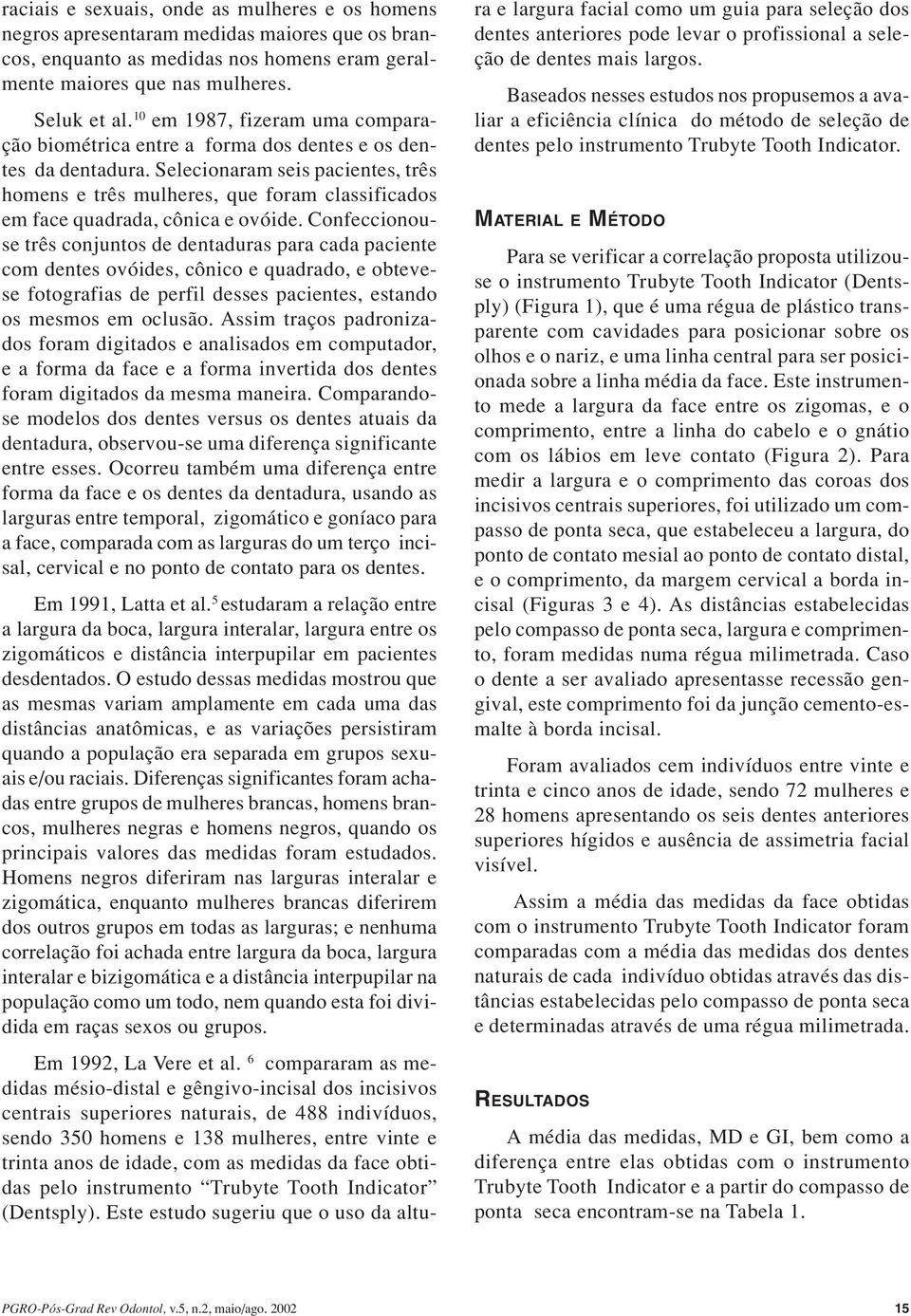 raciais e sexuais, onde as mulheres e os homens negros apresentaram medidas maiores que os brancos, enquanto as medidas nos homens eram geralmente maiores que nas mulheres.

Seluk et al.$^{10}$ em 1987, fizeram uma comparação biométrica entre a forma dos dentes e os dentes da dentadura. Selecionaram seis pacientes, três homens e três mulheres, que foram classificados em face quadrada, cônica e ovóide. Confeccionouse três conjuntos de dentaduras para cada paciente com dentes ovóides, cônico e quadrado, e obtevese fotografias de perfil desses pacientes, estando os mesmos em oclusão. Assim traços padronizados foram digitados e analisados em computador, e a forma da face e a forma invertida dos dentes foram digitados da mesma maneira. Comparandose modelos dos dentes versus os dentes atuais da dentadura, observou-se uma diferença significante entre esses. Ocorreu também uma diferença entre forma da face e os dentes da dentadura, usando as larguras entre temporal, zigomático e goníaco para a face, comparada com as larguras do um terço incisal, cervical e no ponto de contato para os dentes.

Em 1991, Latta et al.$^{5}$ estudaram a relação entre a largura da boca, largura interalar, largura entre os zigomáticos e distância interpupilar em pacientes desdentados. O estudo dessas medidas mostrou que as mesmas variam amplamente em cada uma das distâncias anatômicas, e as variações persistiram quando a população era separada em grupos sexuais e/ou raciais. Diferenças significantes foram achadas entre grupos de mulheres brancas, homens brancos, mulheres negras e homens negros, quando os principais valores das medidas foram estudados. Homens negros diferiram nas larguras interalar e zigomática, enquanto mulheres brancas diferirem dos outros grupos em todas as larguras; e nenhuma correlação foi achada entre largura da boca, largura interalar e bizigomática e a distância interpupilar na população como um todo, nem quando esta foi dividida em raças sexos ou grupos.

Em 1992, La Vere et al. $^{6}$ compararam as medidas mésio-distal e gêngivo-incisal dos incisivos centrais superiores naturais, de 488 indivíduos, sendo 350 homens e 138 mulheres, entre vinte e trinta anos de idade, com as medidas da face obtidas pelo instrumento “Trubyte Tooth Indicator” (Dentsply). Este estudo sugeriu que o uso da altura e largura facial como um guia para seleção dos dentes anteriores pode levar o profissional a seleção de dentes mais largos.

Baseados nesses estudos nos propusemos a avaliar a eficiência clínica do método de seleção de dentes pelo instrumento Trubyte Tooth Indicator.

MATERIAL E MÉTODO

Para se verificar a correlação proposta utilizouse o instrumento Trubyte Tooth Indicator (Dentsply) (Figura 1), que é uma régua de plástico transparente com cavidades para posicionar sobre os olhos e o nariz, e uma linha central para ser posicionada sobre a linha média da face. Este instrumento mede a largura da face entre os zigomas, e o comprimento, entre a linha do cabelo e o gnátio com os lábios em leve contato (Figura 2). Para medir a largura e o comprimento das coroas dos incisivos centrais superiores, foi utilizado um compasso de ponta seca, que estabeleceu a largura, do ponto de contato mesial ao ponto de contato distal, e o comprimento, da margem cervical a borda incisal (Figuras 3 e 4). As distâncias estabelecidas pelo compasso de ponta seca, largura e comprimento, foram medidas numa régua milimetrada. Caso o dente a ser avaliado apresentasse recessão gengival, este comprimento foi da junção cemento-esmalte à borda incisal.

Foram avaliados cem indivíduos entre vinte e trinta e cinco anos de idade, sendo 72 mulheres e 28 homens apresentando os seis dentes anteriores superiores hígidos e ausência de assimetria facial visível.

Assim a média das medidas da face obtidas com o instrumento Trubyte Tooth Indicator foram comparadas com a média das medidas dos dentes naturais de cada indivíduo obtidas através das distâncias estabelecidas pelo compasso de ponta seca e determinadas através de uma régua milimetrada.

RESULTADOS

A média das medidas, MD e GI, bem como a diferença entre elas obtidas com o instrumento Trubyte Tooth Indicator e a partir do compasso de ponta seca encontram-se na Tabela 1.

PGRO-Pós-Grad Rev Odontol, v.5, n.2, maio/ago. 2002

15